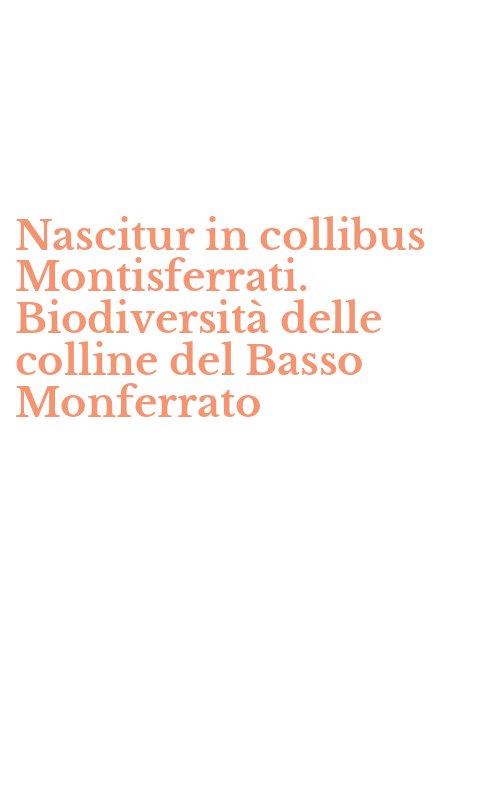 Nascitur in collibus Montisferrati. Biodiversità delle colline del Basso Monferrato